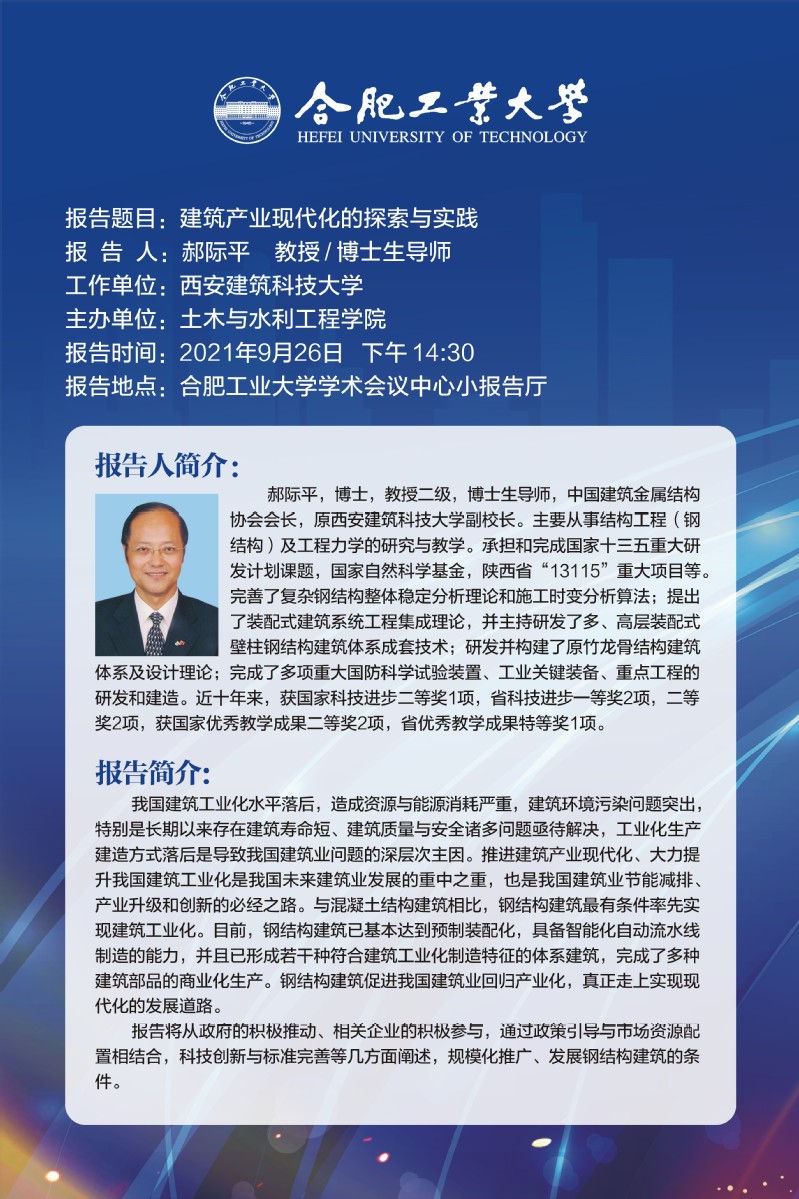 合肥工業大學
HEFEI UNIVERSITY OF TECHNOLOGY

报告题目：建筑产业现代化的探索与实践
报 告 人：郝际平 教授 / 博士生导师
工作单位：西安建筑科技大学
主办单位：土木与水利工程学院
报告时间：2021年9月26日 下午 14:30
报告地点：合肥工业大学学术会议中心小报告厅

报告人简介：

郝际平，博士，教授二级，博士生导师，中国建筑金属结构协会会长，原西安建筑科技大学副校长。主要从事结构工程（钢结构）及工程力学的研究与教学。承担和完成国家十三五重大研发计划课题，国家自然科学基金，陕西省“13115”重大项目等。完善了复杂钢结构整体稳定分析理论和施工时变分析算法；提出了装配式建筑系统工程集成理论，并主持研发了多、高层装配式壁柱钢结构建筑体系成套技术；研发并构建了原竹龙骨结构建筑体系及设计理论；完成了多项重大国防科学试验装置、工业关键装备、重点工程的研发和建造。近十年来，获国家科技进步二等奖1项，省科技进步一等奖2项，二等奖2项，获国家优秀教学成果二等奖2项，省优秀教学成果特等奖1项。

报告简介:

我国建筑工业化水平落后，造成资源与能源消耗严重，建筑环境污染问题突出，特别是长期以来存在建筑寿命短、建筑质量与安全诸多问题亟待解决，工业化生产建造方式落后是导致我国建筑业问题的深层次主因。推进建筑产业现代化、大力提升我国建筑工业化是我国未来建筑业发展的重中之重，也是我国建筑业节能减排、产业升级和创新的必经之路。与混凝土结构建筑相比，钢结构建筑最有条件率先实现建筑工业化。目前，钢结构建筑已基本达到预制装配化，具备智能化自动流水线制造的能力，并且已形成若干种符合建筑工业化制造特征的体系建筑，完成了多种建筑部品的商业化生产。钢结构建筑促进我国建筑业回归产业化，真正走上实现现代化的发展道路。

报告将从政府的积极推动、相关企业的积极参与，通过政策引导与市场资源配置相结合，科技创新与标准完善等几方面阐述，规模化推广、发展钢结构建筑的条件。